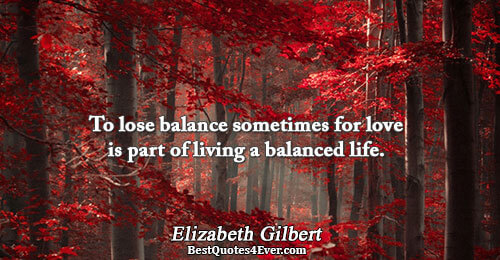 To lose balance sometimes for love is part of living a balanced life.

Elizabeth Gilbert
BestQuotes4Ever.com